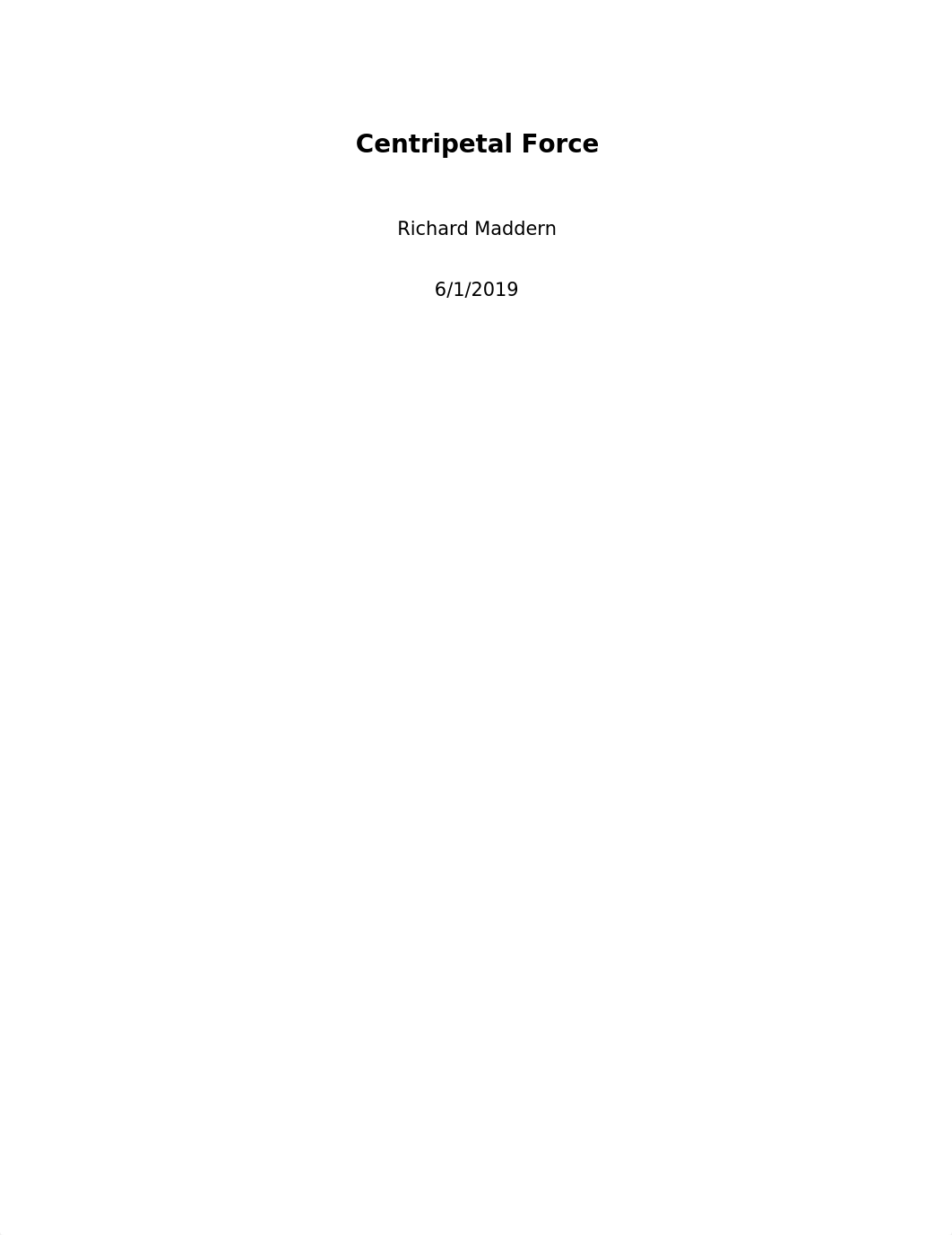 Centripetal Force

Richard Maddern

6/1/2019